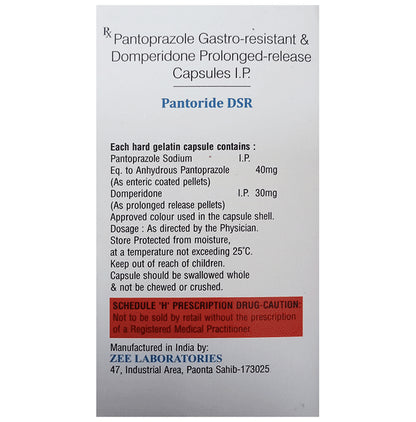 ℞ Pantoprazole Gastro-resistant & Domperidone Prolonged-release Capsules I.P.

Pantoride DSR

Each hard gelatin capsule contains :
Pantoprazole Sodium I.P.
Eq. to Anhydrous Pantoprazole 40mg
(As enteric coated pellets)
Domperidone I.P. 30mg
(As prolonged release pellets)
Approved colour used in the capsule shell.
Dosage : As directed by the Physician.
Store Protected from moisture, at a temperature not exceeding 25°C.
Keep out of reach of children.
Capsule should be swallowed whole & not be chewed or crushed.

SCHEDULE 'H' PRESCRIPTION DRUG-CAUTION:
Not to be sold by retail without the prescription of a Registered Medical Practitioner

Manufactured in India by:
ZEE LABORATORIES
47, Industrial Area, Paonta Sahib-173025